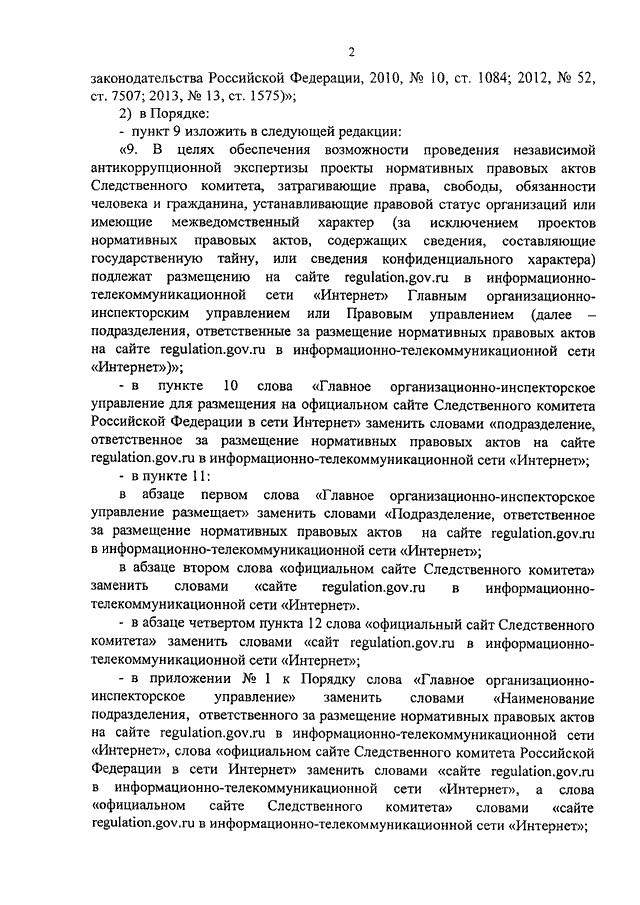 2

законодательства Российской Федерации, 2010, № 10, ст. 1084; 2012, № 52, ст. 7507; 2013, № 13, ст. 1575)»;

2) в Порядке:

- пункт 9 изложить в следующей редакции:

«9. В целях обеспечения возможности проведения независимой антикоррупционной экспертизы проекты нормативных правовых актов Следственного комитета, затрагивающие права, свободы, обязанности человека и гражданина, устанавливающие правовой статус организаций или имеющие межведомственный характер (за исключением проектов нормативных правовых актов, содержащих сведения, составляющие государственную тайну, или сведения конфиденциального характера) подлежат размещению на сайте regulation.gov.ru в информационно-телекоммуникационной сети «Интернет» Главным организационно-инспекторским управлением или Правовым управлением (далее – подразделения, ответственные за размещение нормативных правовых актов на сайте regulation.gov.ru в информационно-телекоммуникационной сети «Интернет»)»;

- в пункте 10 слова «Главное организационно-инспекторское управление для размещения на официальном сайте Следственного комитета Российской Федерации в сети Интернет» заменить словами «подразделение, ответственное за размещение нормативных правовых актов на сайте regulation.gov.ru в информационно-телекоммуникационной сети «Интернет»;

- в пункте 11:

в абзаце первом слова «Главное организационно-инспекторское управление размещает» заменить словами «Подразделение, ответственное за размещение нормативных правовых актов на сайте regulation.gov.ru в информационно-телекоммуникационной сети «Интернет»;

в абзаце втором слова «официальном сайте Следственного комитета» заменить словами «сайте regulation.gov.ru в информационно-телекоммуникационной сети «Интернет».

- в абзаце четвертом пункта 12 слова «официальный сайт Следственного комитета» заменить словами «сайт regulation.gov.ru в информационно-телекоммуникационной сети «Интернет»;

- в приложении № 1 к Порядку слова «Главное организационно-инспекторское управление» заменить словами «Наименование подразделения, ответственного за размещение нормативных правовых актов на сайте regulation.gov.ru в информационно-телекоммуникационной сети «Интернет», слова «официальном сайте Следственного комитета Российской Федерации в сети Интернет» заменить словами «сайте regulation.gov.ru в информационно-телекоммуникационной сети «Интернет», а слова «официальном сайте Следственного комитета» словами «сайте regulation.gov.ru в информационно-телекоммуникационной сети «Интернет»;